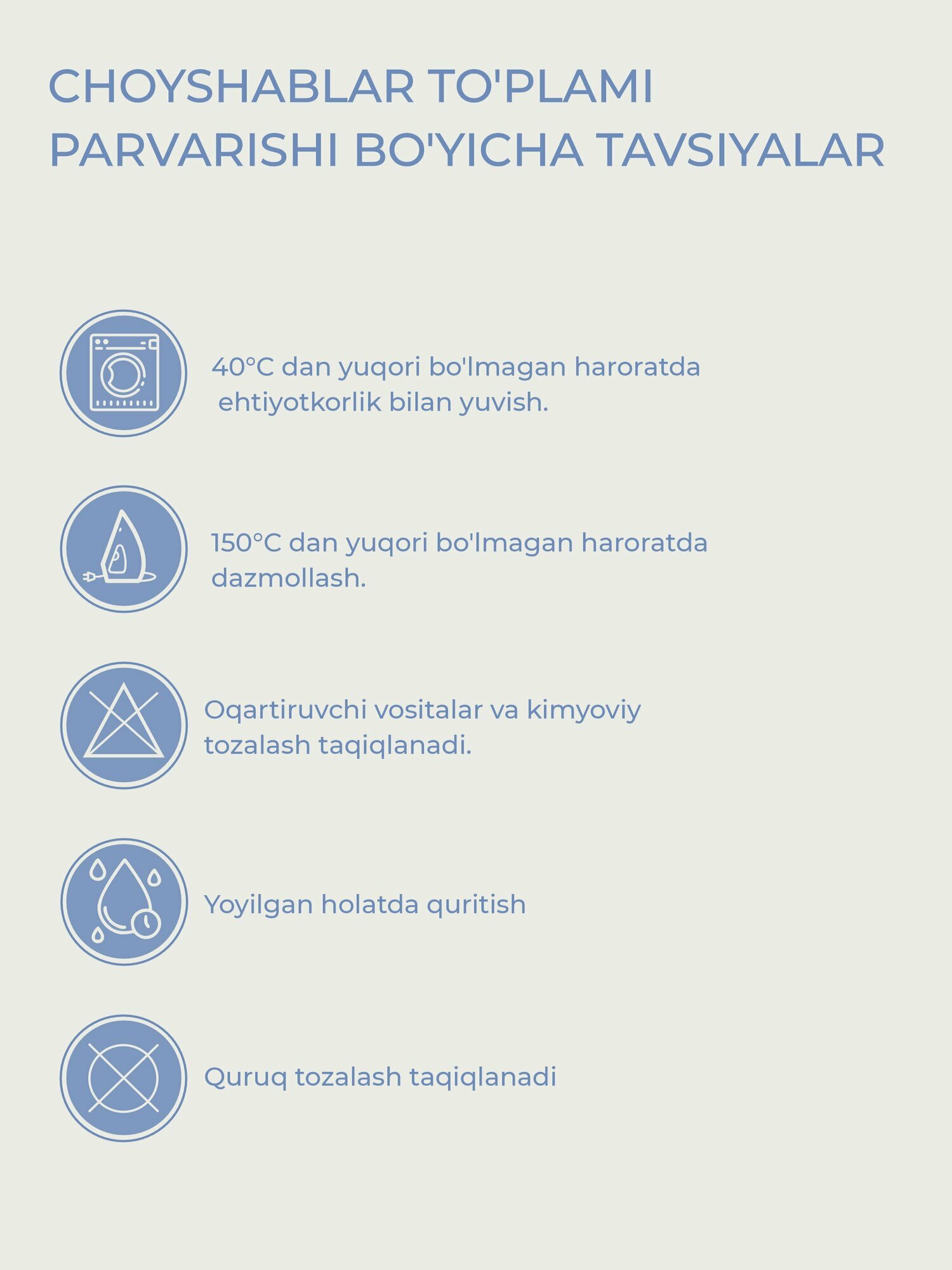 CHOYSHABLAR TO'PLAMI PARVARISHI BO'YICHA TAVSIYALAR

40°C dan yuqori bo'lmagan haroratda ehtiyotkorlik bilan yuvish.

150°C dan yuqori bo'lmagan haroratda dazmollash.

Oqartiruvchi vositalar va kimyoviy tozalash taqiqlanadi.

Yoyilgan holatda quritish

Quruq tozalash taqiqlanadi